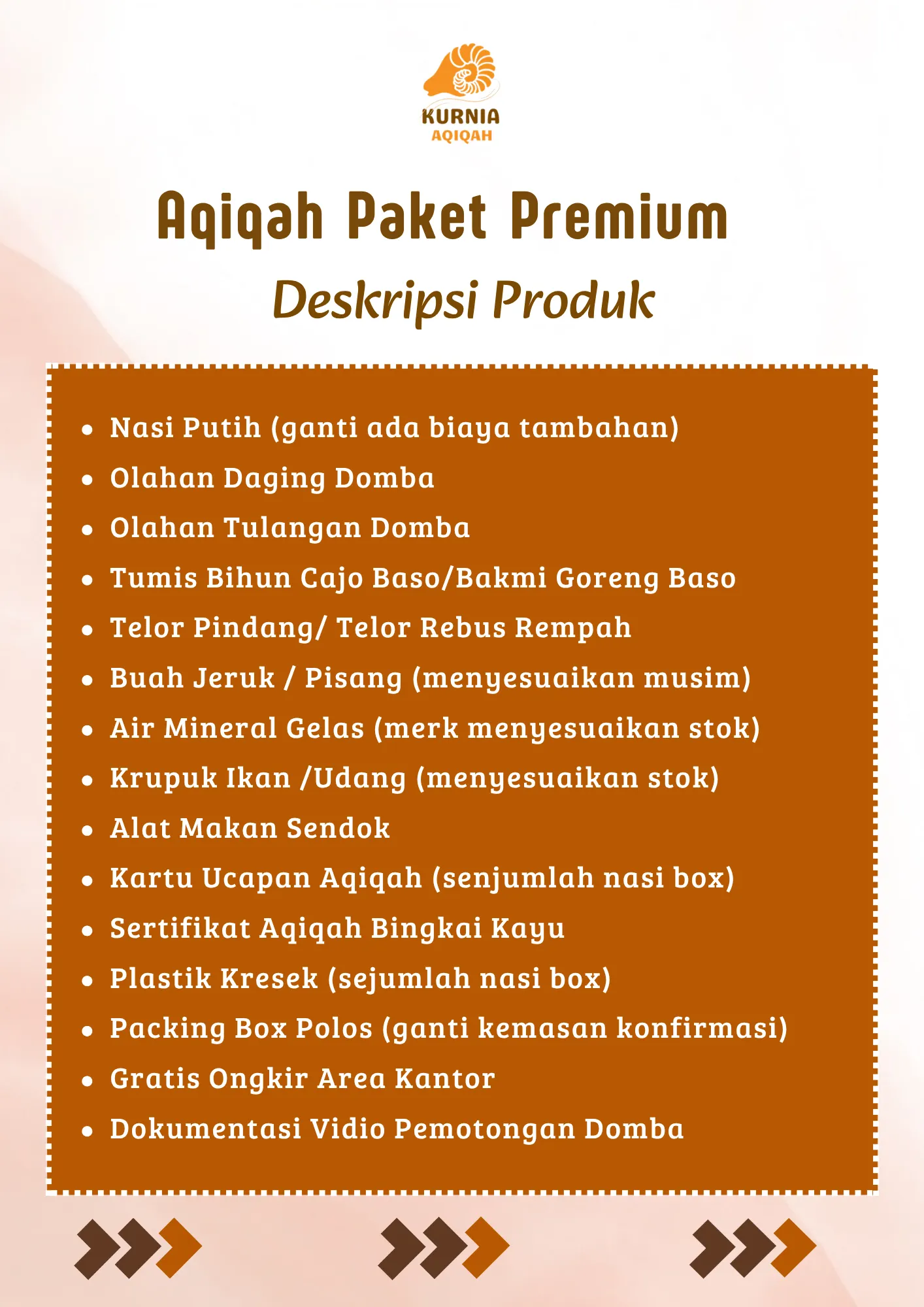 KURNIA
AQIQAH

Aqiqah Paket Premium
Deskripsi Produk

- Nasi Putih (ganti ada biaya tambahan)
- Olahan Daging Domba
- Olahan Tulangan Domba
- Tumis Bihun Cajo Baso/Bakmi Goreng Baso
- Telor Pindang/ Telor Rebus Rempah
- Buah Jeruk / Pisang (menyesuaikan musim)
- Air Mineral Gelas (merk menyesuaikan stok)
- Krupuk Ikan /Udang (menyesuaikan stok)
- Alat Makan Sendok
- Kartu Ucapan Aqiqah (senjumlah nasi box)
- Sertifikat Aqiqah Bingkai Kayu
- Plastik Kresek (sejumlah nasi box)
- Packing Box Polos (ganti kemasan konfirmasi)
- Gratis Ongkir Area Kantor
- Dokumentasi Vidio Pemotongan Domba